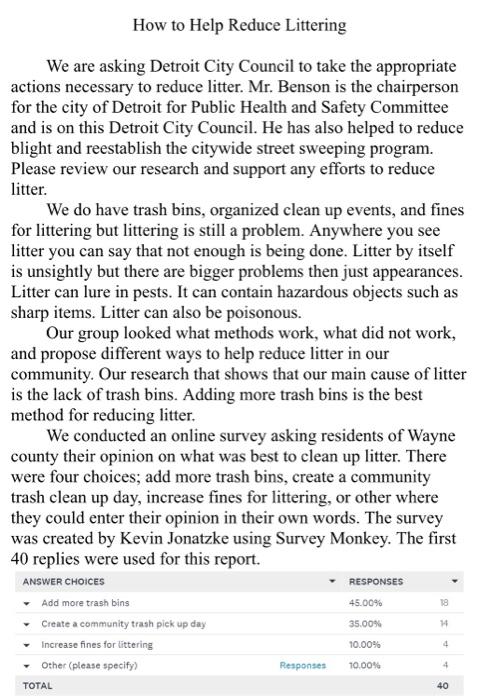 How to Help Reduce Littering

We are asking Detroit City Council to take the appropriate actions necessary to reduce litter. Mr. Benson is the chairperson for the city of Detroit for Public Health and Safety Committee and is on this Detroit City Council. He has also helped to reduce blight and reestablish the citywide street sweeping program. Please review our research and support any efforts to reduce litter.

We do have trash bins, organized clean up events, and fines for littering but littering is still a problem. Anywhere you see litter you can say that not enough is being done. Litter by itself is unsightly but there are bigger problems then just appearances. Litter can lure in pests. It can contain hazardous objects such as sharp items. Litter can also be poisonous.

Our group looked what methods work, what did not work, and propose different ways to help reduce litter in our community. Our research that shows that our main cause of litter is the lack of trash bins. Adding more trash bins is the best method for reducing litter.

We conducted an online survey asking residents of Wayne county their opinion on what was best to clean up litter. There were four choices; add more trash bins, create a community trash clean up day, increase fines for littering, or other where they could enter their opinion in their own words. The survey was created by Kevin Jonatzke using Survey Monkey. The first 40 replies were used for this report.

| ANSWER CHOICES | | RESPONSES | |
|---|---|---|---|
| Add more trash bins | | 45.00% | 18 |
| Create a community trash pick up day | | 35.00% | 14 |
| Increase fines for littering | | 10.00% | 4 |
| Other (please specify) | Responses | 10.00% | 4 |
| TOTAL | | | 40 |